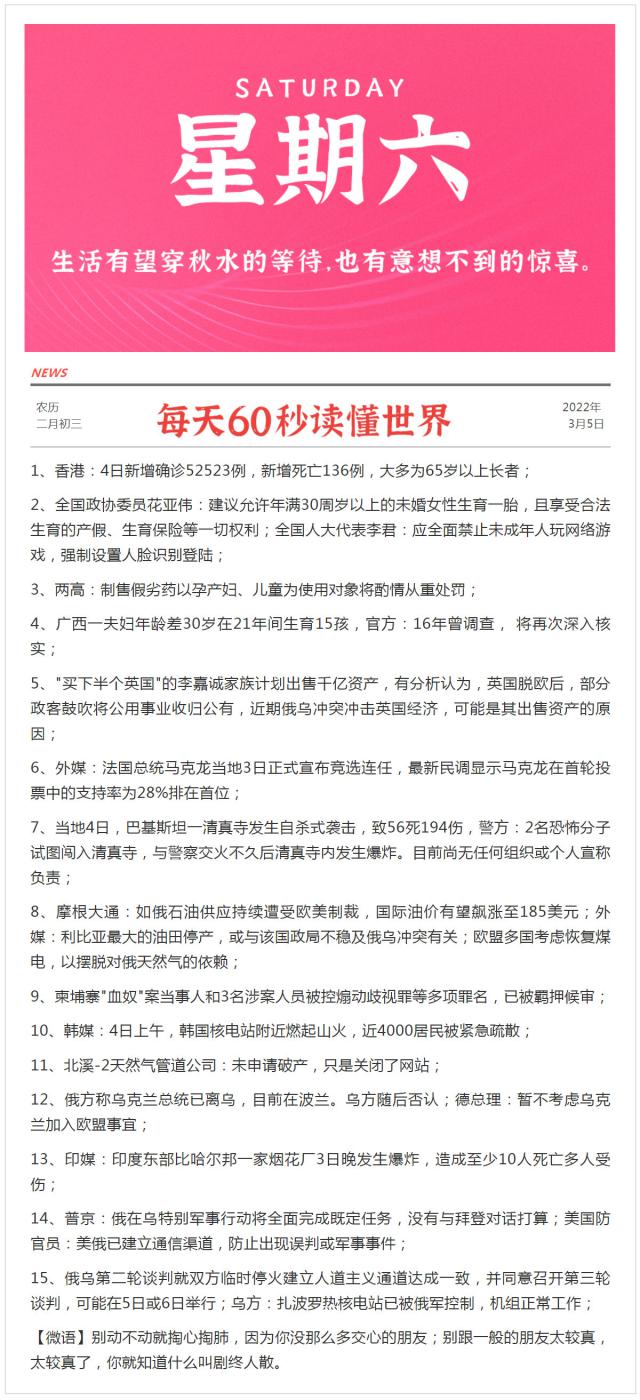 SATURDAY
星期六
生活有望穿秋水的等待,也有意想不到的惊喜。

NEWS

农历
二月初三

每天60秒读懂世界

2022年
3月5日

1、香港：4日新增确诊52523例，新增死亡136例，大多为65岁以上长者；

2、全国政协委员花亚伟：建议允许年满30周岁以上的未婚女性生育一胎，且享受合法生育的产假、生育保险等一切权利；全国人大代表李君：应全面禁止未成年人玩网络游戏，强制设置人脸识别登陆；

3、两高：制售假劣药以孕产妇、儿童为使用对象将酌情从重处罚；

4、广西一夫妇年龄差30岁在21年间生育15孩，官方：16年曾调查， 将再次深入核实；

5、"买下半个英国"的李嘉诚家族计划出售千亿资产，有分析认为，英国脱欧后，部分政客鼓吹将公用事业收归公有，近期俄乌冲突冲击英国经济，可能是其出售资产的原因；

6、外媒：法国总统马克龙当地3日正式宣布竞选连任，最新民调显示马克龙在首轮投票中的支持率为28%排在首位；

7、当地4日，巴基斯坦一清真寺发生自杀式袭击，致56死194伤，警方：2名恐怖分子试图闯入清真寺，与警察交火不久后清真寺内发生爆炸。目前尚无任何组织或个人宣称负责；

8、摩根大通：如俄石油供应持续遭受欧美制裁，国际油价有望飙涨至185美元；外媒：利比亚最大的油田停产，或与该国政局不稳及俄乌冲突有关；欧盟多国考虑恢复煤电，以摆脱对俄天然气的依赖；

9、柬埔寨"血奴"案当事人和3名涉案人员被控煽动歧视罪等多项罪名，已被羁押候审；

10、韩媒：4日上午，韩国核电站附近燃起山火，近4000居民被紧急疏散；

11、北溪-2天然气管道公司：未申请破产，只是关闭了网站；

12、俄方称乌克兰总统已离乌，目前在波兰。乌方随后否认；德总理：暂不考虑乌克兰加入欧盟事宜；

13、印媒：印度东部比哈尔邦一家烟花厂3日晚发生爆炸，造成至少10人死亡多人受伤；

14、普京：俄在乌特别军事行动将全面完成既定任务，没有与拜登对话打算；美国防官员：美俄已建立通信渠道，防止出现误判或军事事件；

15、俄乌第二轮谈判就双方临时停火建立人道主义通道达成一致，并同意召开第三轮谈判，可能在5日或6日举行；乌方：扎波罗热核电站已被俄军控制，机组正常工作；

【微语】别动不动就掏心掏肺，因为你没那么多交心的朋友；别跟一般的朋友太较真，太较真了，你就知道什么叫剧终人散。